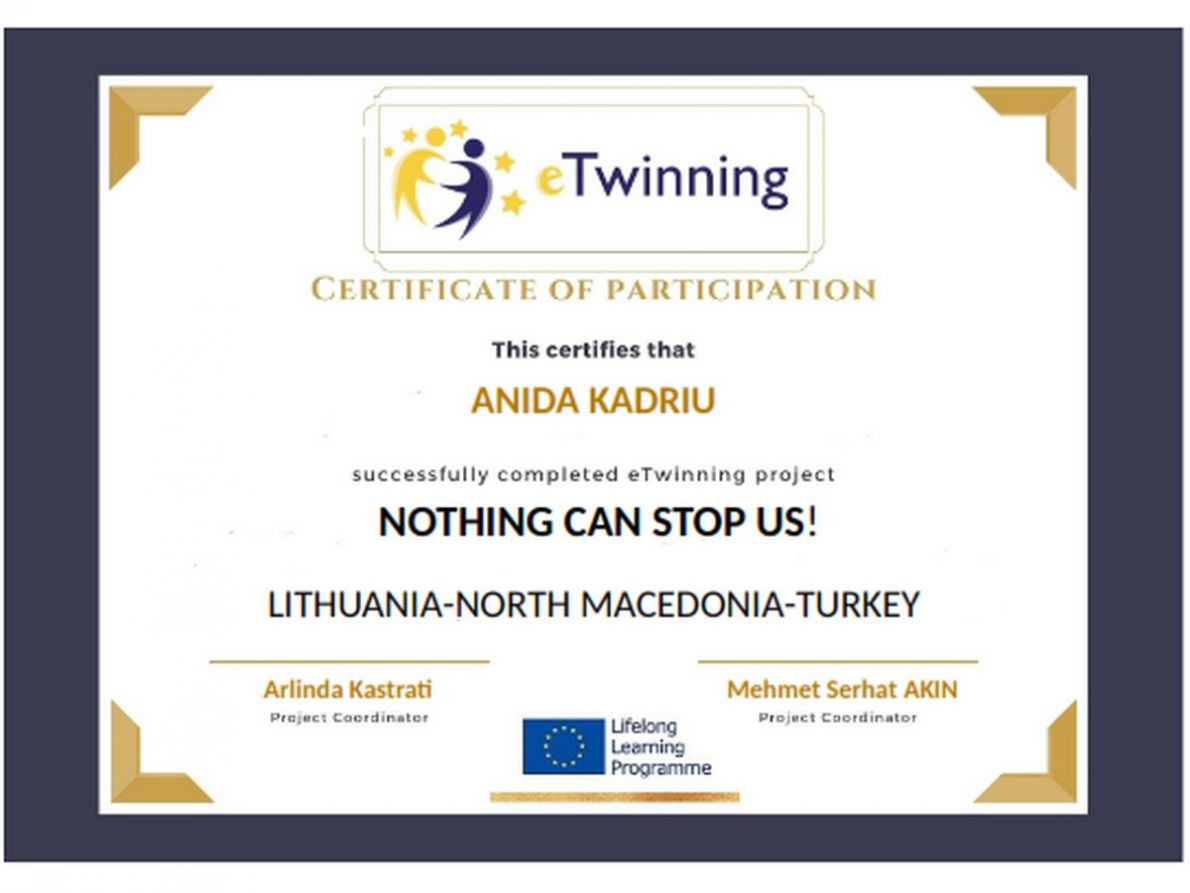 eTwinning

CERTIFICATE OF PARTICIPATION

This certifies that

ANIDA KADRIU

successfully completed eTwinning project

NOTHING CAN STOP US!

LITHUANIA-NORTH MACEDONIA-TURKEY

Arlinda Kastrati
Project Coordinator

Mehmet Serhat AKIN
Project Coordinator

Lifelong
Learning
Programme